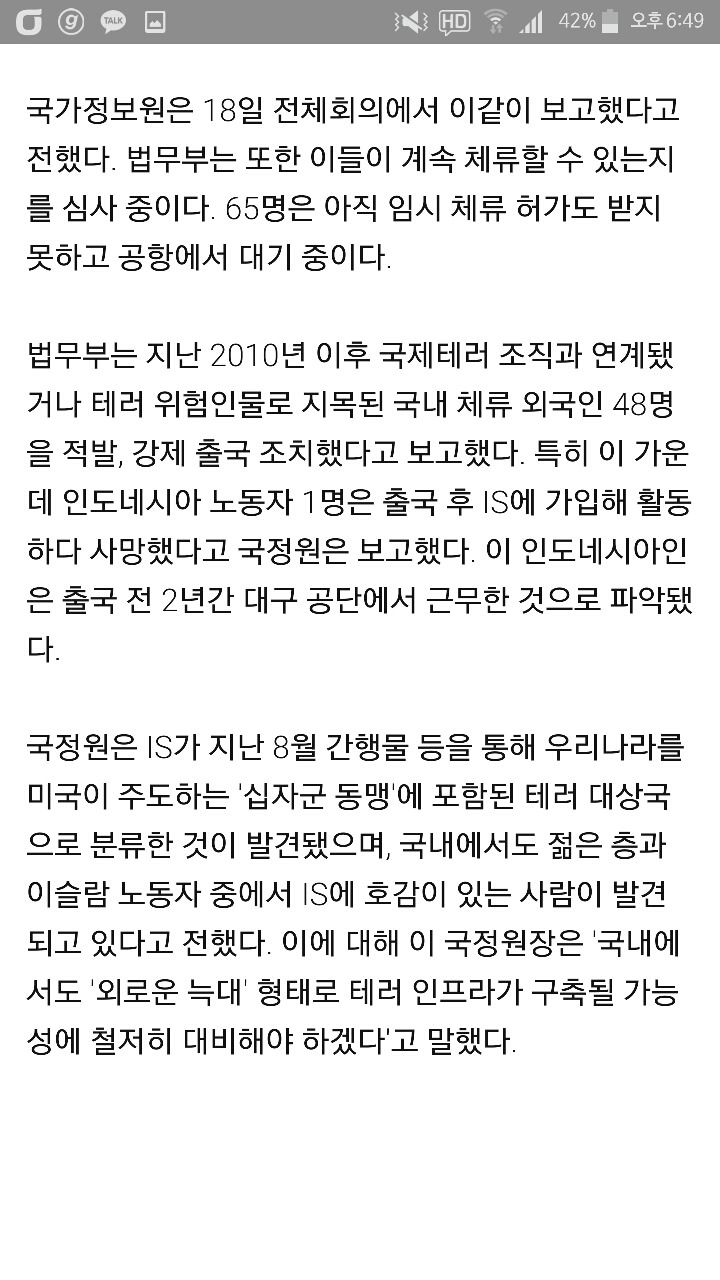 TALK HD 42% 오후 6:49

국가정보원은 18일 전체회의에서 이같이 보고했다고 전했다. 법무부는 또한 이들이 계속 체류할 수 있는지를 심사 중이다. 65명은 아직 임시 체류 허가도 받지 못하고 공항에서 대기 중이다.

법무부는 지난 2010년 이후 국제테러 조직과 연계됐거나 테러 위험인물로 지목된 국내 체류 외국인 48명을 적발, 강제 출국 조치했다고 보고했다. 특히 이 가운데 인도네시아 노동자 1명은 출국 후 IS에 가입해 활동하다 사망했다고 국정원은 보고했다. 이 인도네시아인은 출국 전 2년간 대구 공단에서 근무한 것으로 파악됐다.

국정원은 IS가 지난 8월 간행물 등을 통해 우리나라를 미국이 주도하는 '십자군 동맹'에 포함된 테러 대상국으로 분류한 것이 발견됐으며, 국내에서도 젊은 층과 이슬람 노동자 중에서 IS에 호감이 있는 사람이 발견되고 있다고 전했다. 이에 대해 이 국정원장은 '국내에서도 '외로운 늑대' 형태로 테러 인프라가 구축될 가능성에 철저히 대비해야 하겠다'고 말했다.